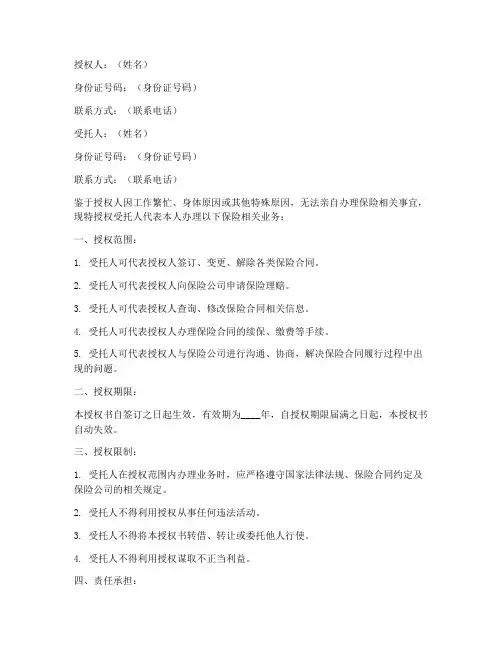 授权人：（姓名）

身份证号码：（身份证号码）

联系方式：（联系电话）

受托人：（姓名）

身份证号码：（身份证号码）

联系方式：（联系电话）

鉴于授权人因工作繁忙、身体原因或其他特殊原因，无法亲自办理保险相关事宜，现特授权受托人代表本人办理以下保险相关业务：

一、授权范围：

1. 受托人可代表授权人签订、变更、解除各类保险合同。

2. 受托人可代表授权人向保险公司申请保险理赔。

3. 受托人可代表授权人查询、修改保险合同相关信息。

4. 受托人可代表授权人办理保险合同的续保、缴费等手续。

5. 受托人可代表授权人与保险公司进行沟通、协商，解决保险合同履行过程中出现的问题。

二、授权期限：

本授权书自签订之日起生效，有效期为____年，自授权期限届满之日起，本授权书自动失效。

三、授权限制：

1. 受托人在授权范围内办理业务时，应严格遵守国家法律法规、保险合同约定及保险公司的相关规定。

2. 受托人不得利用授权从事任何违法活动。

3. 受托人不得将本授权书转借、转让或委托他人行使。

4. 受托人不得利用授权谋取不正当利益。

四、责任承担：